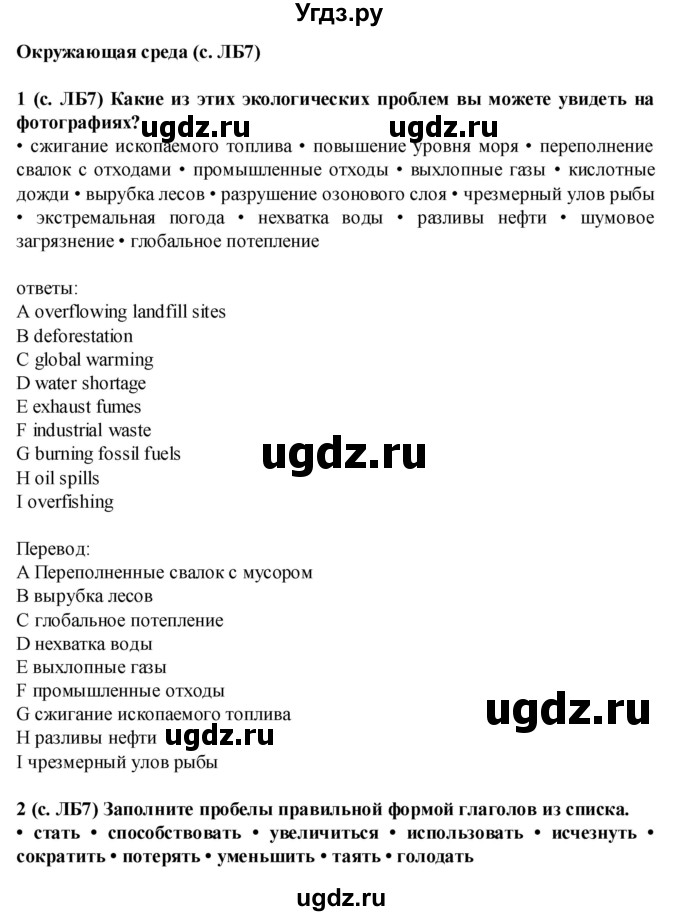 Угдз.ру

Окружающая среда (с. ЛБ7)

1 (с. ЛБ7) Какие из этих экологических проблем вы можете увидеть на фотографиях? ugdz.ru ugdz.ru
• сжигание ископаемого топлива • повышение уровня моря • переполнение свалок с отходами • промышленные отходы • выхлопные газы • кислотные дожди • вырубка лесов • разрушение озонового слоя • чрезмерный улов рыбы • экстремальная погода • нехватка воды • разливы нефти • шумовое загрязнение • глобальное потепление

ответы:
A overflowing landfill sites
B deforestation
C global warming
D water shortage
E exhaust fumes
F industrial waste
G burning fossil fuels
H oil spills
I overfishing

ugdz.ru

Перевод:
A Переполненные свалок с мусором
B вырубка лесов
C глобальное потепление
D нехватка воды
E выхлопные газы
F промышленные отходы
G сжигание ископаемого топлива
H разливы нефти ugdz.ru
I чрезмерный улов рыбы

ugdz.ru

2 (с. ЛБ7) Заполните пробелы правильной формой глаголов из списка.
• стать • способствовать • увеличиться • использовать • исчезнуть • сократить • потерять • уменьшить • таять • голодать

ugdz.ru